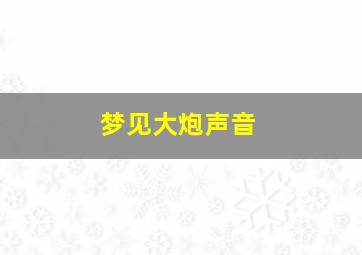 梦见大炮声音